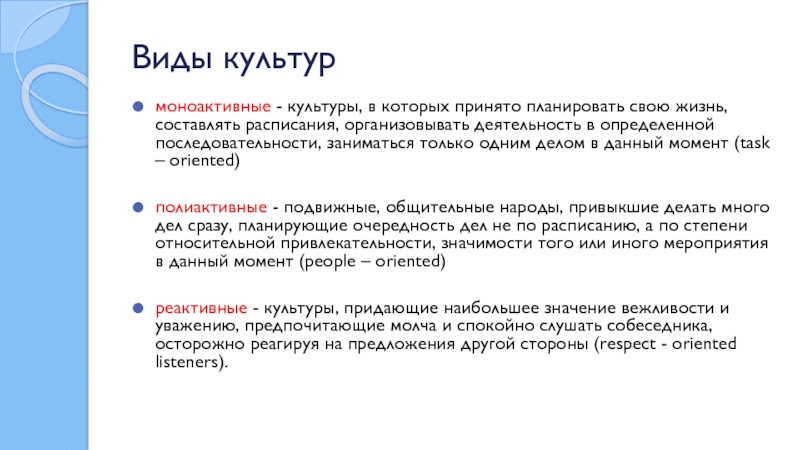 Виды культур

моноактивные - культуры, в которых принято планировать свою жизнь, составлять расписания, организовывать деятельность в определенной последовательности, заниматься только одним делом в данный момент (task – oriented)

полиактивные - подвижные, общительные народы, привыкшие делать много дел сразу, планирующие очередность дел не по расписанию, а по степени относительной привлекательности, значимости того или иного мероприятия в данный момент (people – oriented)

реактивные - культуры, придающие наибольшее значение вежливости и уважению, предпочитающие молча и спокойно слушать собеседника, осторожно реагируя на предложения другой стороны (respect - oriented listeners).